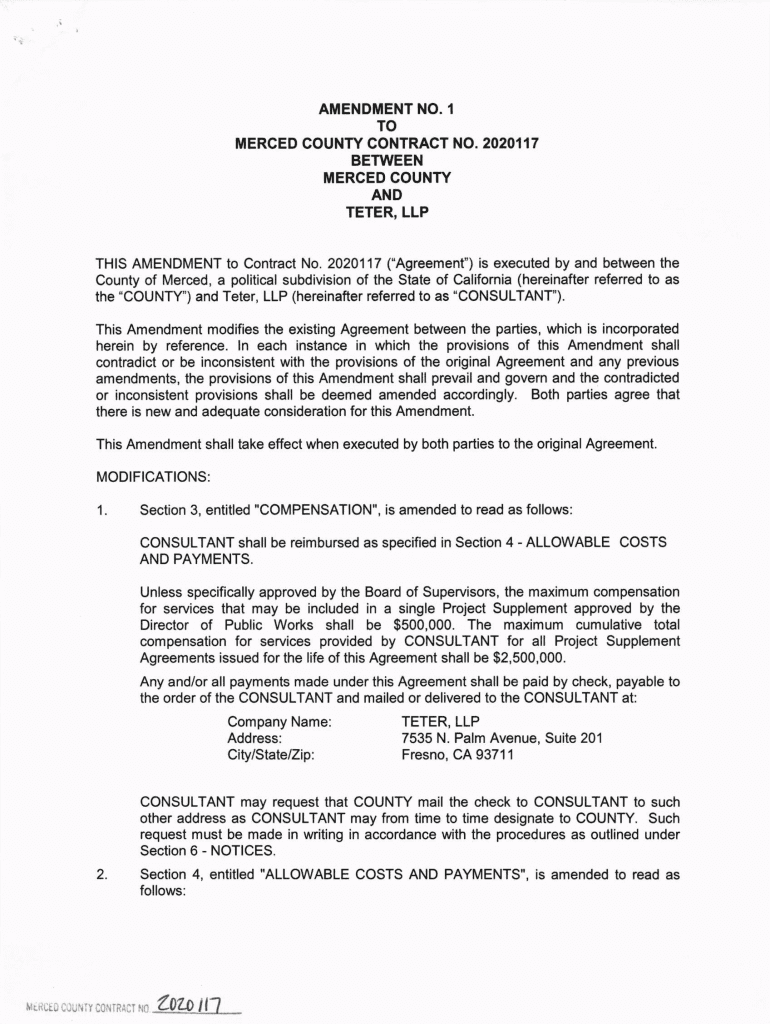 AMENDMENT NO. 1
TO
MERCED COUNTY CONTRACT NO. 2020117
BETWEEN
MERCED COUNTY
AND
TETER, LLP

THIS AMENDMENT to Contract No. 2020117 ("Agreement") is executed by and between the County of Merced, a political subdivision of the State of California (hereinafter referred to as the "COUNTY") and Teter, LLP (hereinafter referred to as "CONSULTANT").

This Amendment modifies the existing Agreement between the parties, which is incorporated herein by reference. In each instance in which the provisions of this Amendment shall contradict or be inconsistent with the provisions of the original Agreement and any previous amendments, the provisions of this Amendment shall prevail and govern and the contradicted or inconsistent provisions shall be deemed amended accordingly. Both parties agree that there is new and adequate consideration for this Amendment.

This Amendment shall take effect when executed by both parties to the original Agreement.

MODIFICATIONS:

1. Section 3, entitled "COMPENSATION", is amended to read as follows:

CONSULTANT shall be reimbursed as specified in Section 4 - ALLOWABLE COSTS AND PAYMENTS.

Unless specifically approved by the Board of Supervisors, the maximum compensation for services that may be included in a single Project Supplement approved by the Director of Public Works shall be $500,000. The maximum cumulative total compensation for services provided by CONSULTANT for all Project Supplement Agreements issued for the life of this Agreement shall be $2,500,000.

Any and/or all payments made under this Agreement shall be paid by check, payable to the order of the CONSULTANT and mailed or delivered to the CONSULTANT at:

Company Name: TETER, LLP
Address: 7535 N. Palm Avenue, Suite 201
City/State/Zip: Fresno, CA 93711

CONSULTANT may request that COUNTY mail the check to CONSULTANT to such other address as CONSULTANT may from time to time designate to COUNTY. Such request must be made in writing in accordance with the procedures as outlined under Section 6 - NOTICES.

2. Section 4, entitled "ALLOWABLE COSTS AND PAYMENTS", is amended to read as follows:

MERCED COUNTY CONTRACT NO. 2020117